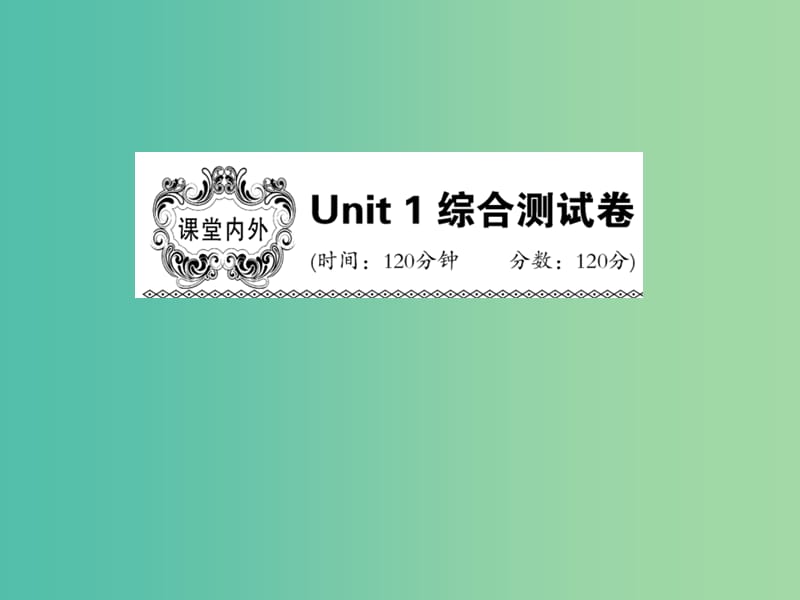 课堂内外

Unit 1 综合测试卷

(时间：120分钟　　分数：120分)